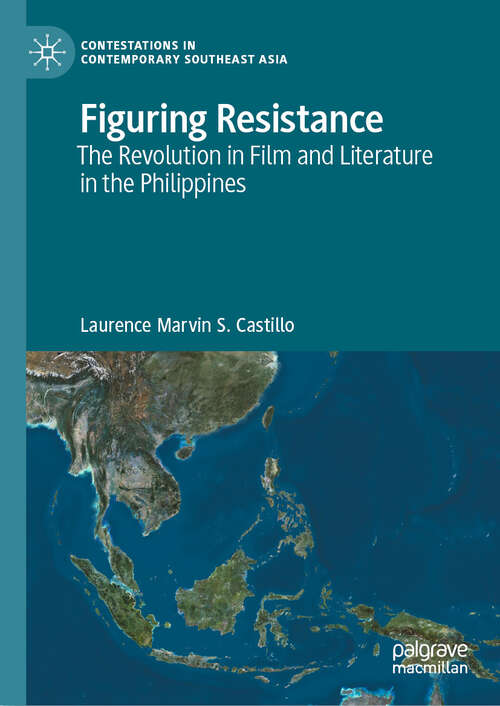 CONTESTATIONS IN CONTEMPORARY SOUTHEAST ASIA

Figuring Resistance

The Revolution in Film and Literature in the Philippines

Laurence Marvin S. Castillo

palgrave macmillan